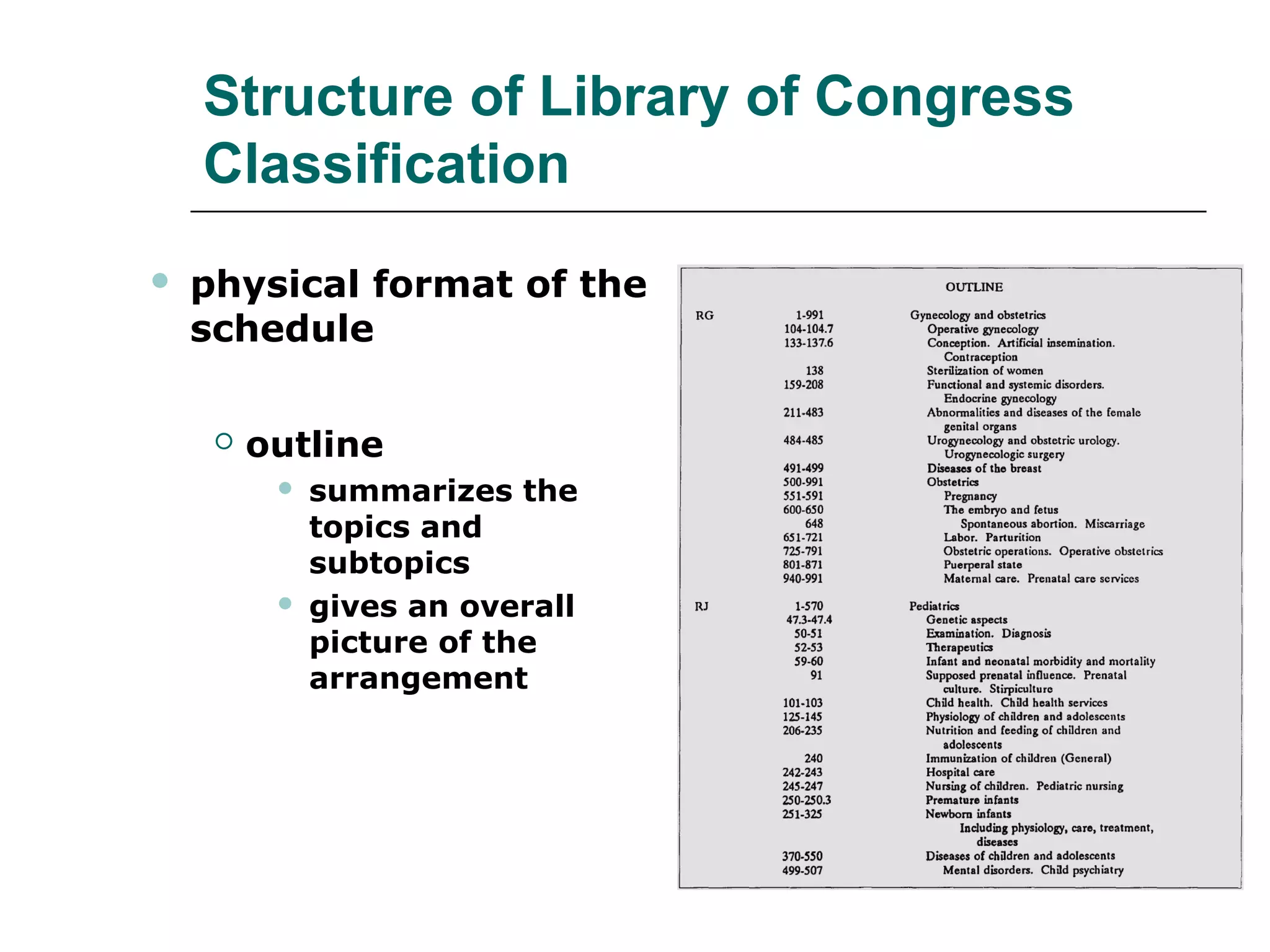 Structure of Library of Congress Classification

- physical format of the schedule
  - outline
    - summarizes the topics and subtopics
    - gives an overall picture of the arrangement

OUTLINE

| | | |
|---|---|---|
| RG | 1-991 | Gynecology and obstetrics |
| | 104-104.7 | Operative gynecology |
| | 133-137.6 | Conception. Artificial insemination. Contraception |
| | 138 | Sterilization of women |
| | 159-208 | Functional and systemic disorders. Endocrine gynecology |
| | 211-483 | Abnormalities and diseases of the female genital organs |
| | 484-485 | Urogynecology and obstetric urology. Urogynecologic surgery |
| | 491-499 | Diseases of the breast |
| | 500-991 | Obstetrics |
| | 551-591 | Pregnancy |
| | 600-650 | The embryo and fetus |
| | 648 | Spontaneous abortion. Miscarriage |
| | 651-721 | Labor. Parturition |
| | 725-791 | Obstetric operations. Operative obstetrics |
| | 801-871 | Puerperal state |
| | 940-991 | Maternal care. Prenatal care services |
| RJ | 1-570 | Pediatrics |
| | 47.3-47.4 | Genetic aspects |
| | 50-51 | Examination. Diagnosis |
| | 52-53 | Therapeutics |
| | 59-60 | Infant and neonatal morbidity and mortality |
| | 91 | Supposed prenatal influence. Prenatal culture. Stirpiculture |
| | 101-103 | Child health. Child health services |
| | 125-145 | Physiology of children and adolescents |
| | 206-235 | Nutrition and feeding of children and adolescents |
| | 240 | Immunization of children (General) |
| | 242-243 | Hospital care |
| | 245-247 | Nursing of children. Pediatric nursing |
| | 250-250.3 | Premature infants |
| | 251-325 | Newborn infants Including physiology, care, treatment, diseases |
| | 370-550 | Diseases of children and adolescents |
| | 499-507 | Mental disorders. Child psychiatry |